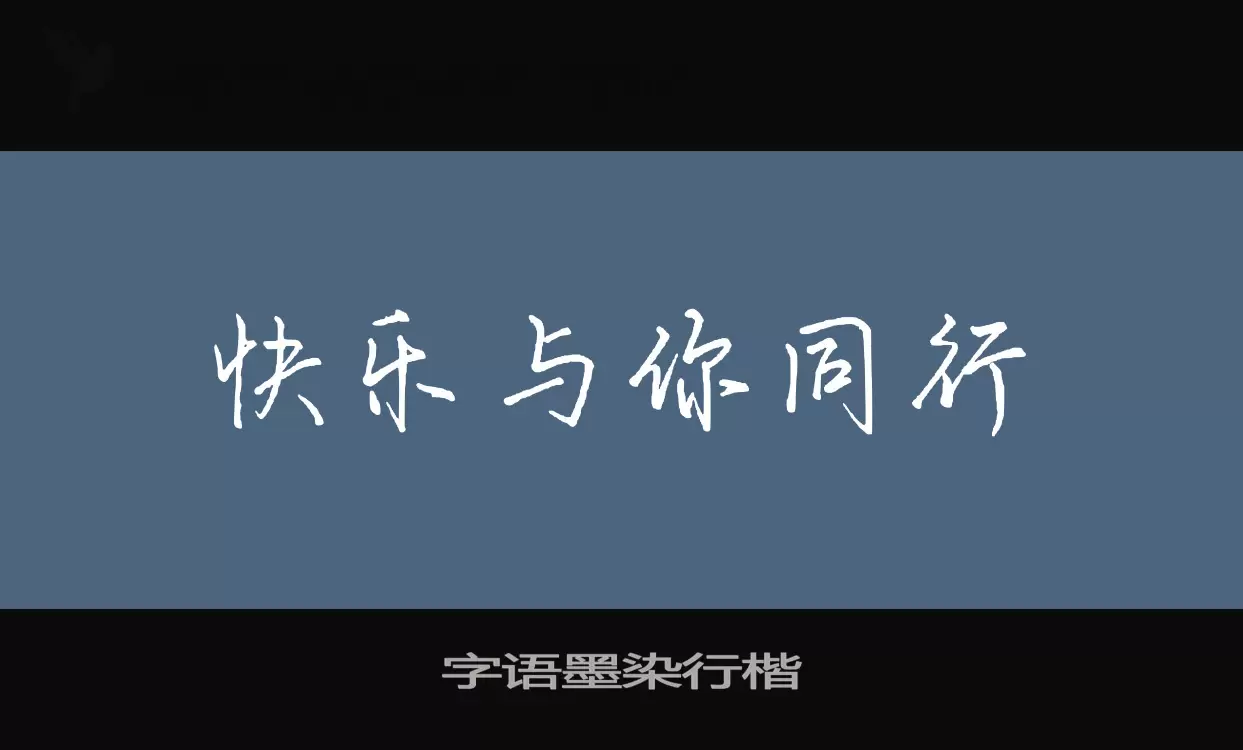 快乐与你同行

字语墨染行楷